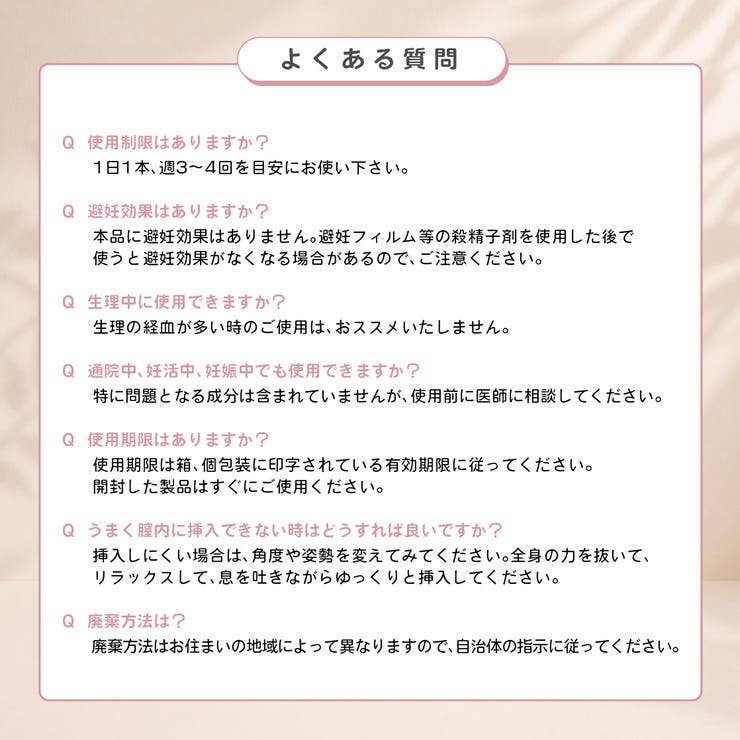 よくある質問

Q 使用制限はありますか？
1日1本、週3〜4回を目安にお使い下さい。

Q 避妊効果はありますか？
本品に避妊効果はありません。避妊フィルム等の殺精子剤を使用した後で使うと避妊効果がなくなる場合があるので、ご注意ください。

Q 生理中に使用できますか？
生理の経血が多い時のご使用は、おススメいたしません。

Q 通院中、妊活中、妊娠中でも使用できますか？
特に問題となる成分は含まれていませんが、使用前に医師に相談してください。

Q 使用期限はありますか？
使用期限は箱、個包装に印字されている有効期限に従ってください。
開封した製品はすぐにご使用ください。

Q うまく膣内に挿入できない時はどうすれば良いですか？
挿入しにくい場合は、角度や姿勢を変えてみてください。全身の力を抜いて、リラックスして、息を吐きながらゆっくりと挿入してください。

Q 廃棄方法は？
廃棄方法はお住まいの地域によって異なりますので、自治体の指示に従ってください。